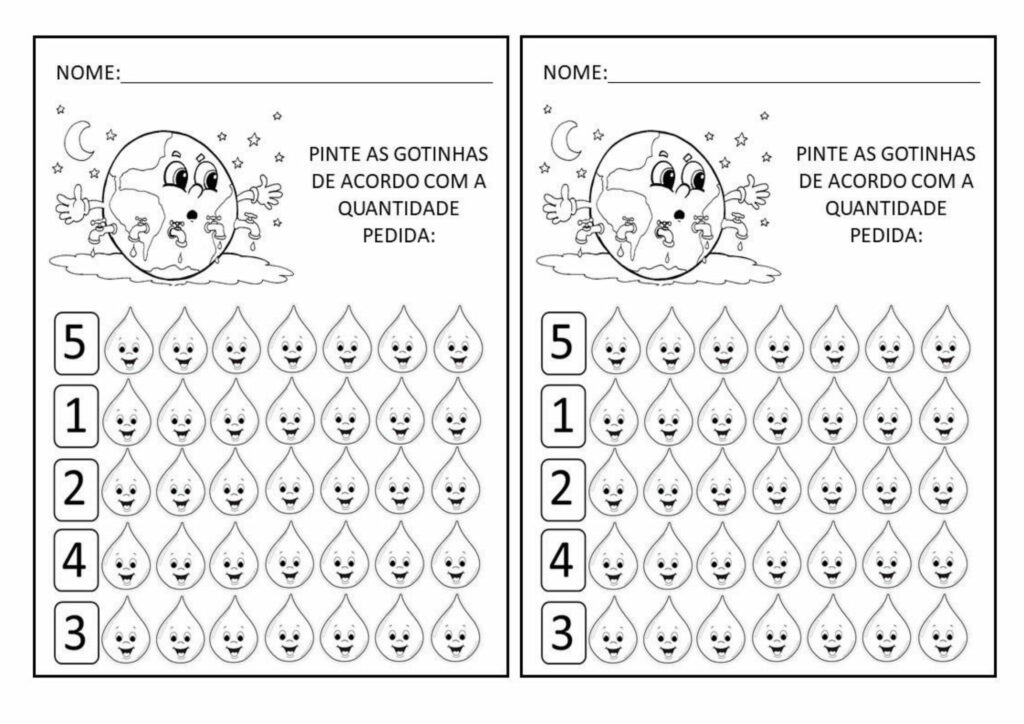 NOME:____

PINTE AS GOTINHAS DE ACORDO COM A QUANTIDADE PEDIDA:

5

1

2

4

3

NOME:____

PINTE AS GOTINHAS DE ACORDO COM A QUANTIDADE PEDIDA:

5

1

2

4

3